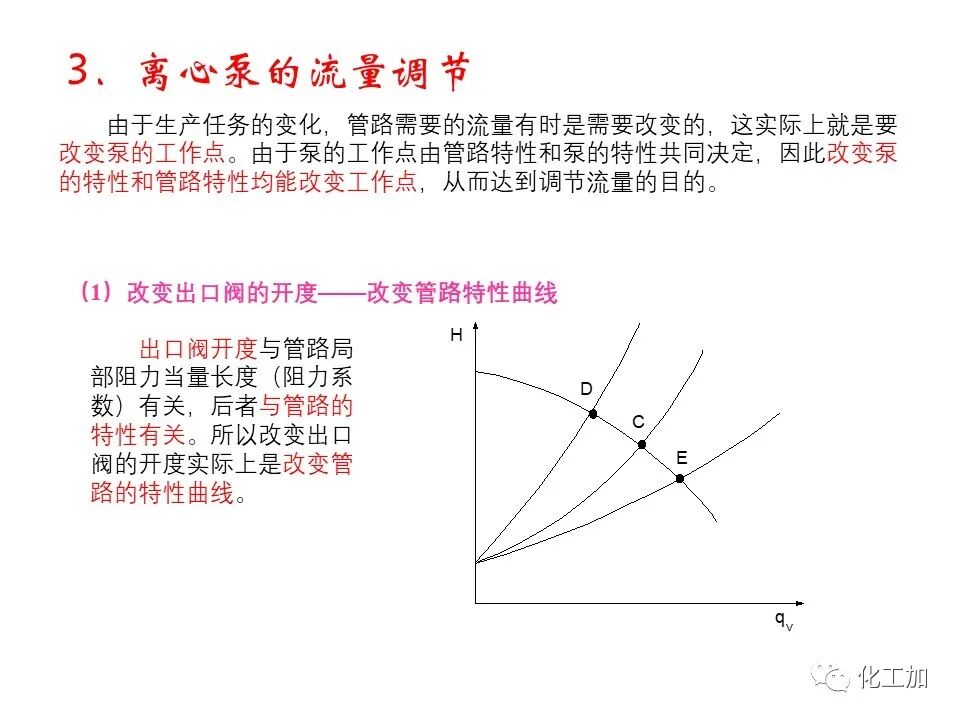 3、离心泵的流量调节

由于生产任务的变化，管路需要的流量有时是需要改变的，这实际上就是要改变泵的工作点。由于泵的工作点由管路特性和泵的特性共同决定，因此改变泵的特性和管路特性均能改变工作点，从而达到调节流量的目的。

（1）改变出口阀的开度——改变管路特性曲线

出口阀开度与管路局部阻力当量长度（阻力系数）有关，后者与管路的特性有关。所以改变出口阀的开度实际上是改变管路的特性曲线。

H
D
C
E
$q_v$

化工加